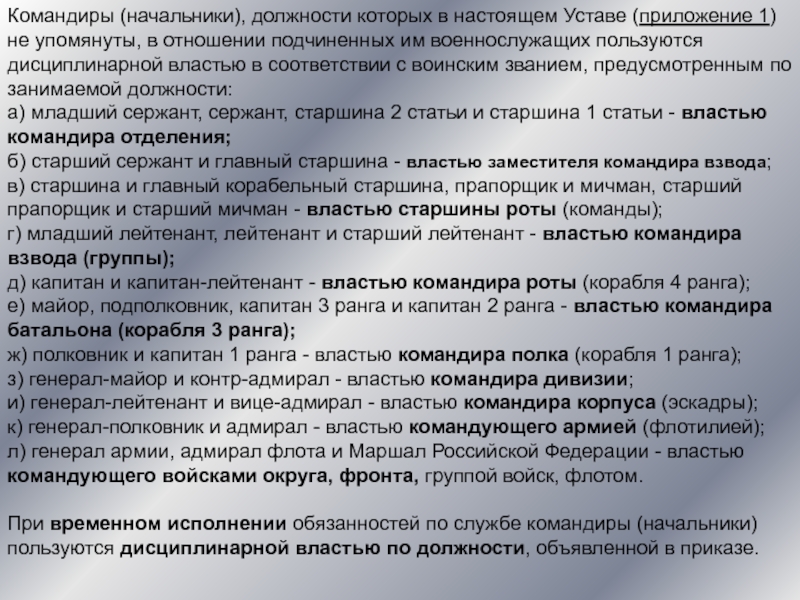 Командиры (начальники), должности которых в настоящем Уставе (приложение 1) не упомянуты, в отношении подчиненных им военнослужащих пользуются дисциплинарной властью в соответствии с воинским званием, предусмотренным по занимаемой должности:
а) младший сержант, сержант, старшина 2 статьи и старшина 1 статьи - властью командира отделения;
б) старший сержант и главный старшина - властью заместителя командира взвода;
в) старшина и главный корабельный старшина, прапорщик и мичман, старший прапорщик и старший мичман - властью старшины роты (команды);
г) младший лейтенант, лейтенант и старший лейтенант - властью командира взвода (группы);
д) капитан и капитан-лейтенант - властью командира роты (корабля 4 ранга);
е) майор, подполковник, капитан 3 ранга и капитан 2 ранга - властью командира батальона (корабля 3 ранга);
ж) полковник и капитан 1 ранга - властью командира полка (корабля 1 ранга);
з) генерал-майор и контр-адмирал - властью командира дивизии;
и) генерал-лейтенант и вице-адмирал - властью командира корпуса (эскадры);
к) генерал-полковник и адмирал - властью командующего армией (флотилией);
л) генерал армии, адмирал флота и Маршал Российской Федерации - властью командующего войсками округа, фронта, группой войск, флотом.

При временном исполнении обязанностей по службе командиры (начальники) пользуются дисциплинарной властью по должности, объявленной в приказе.